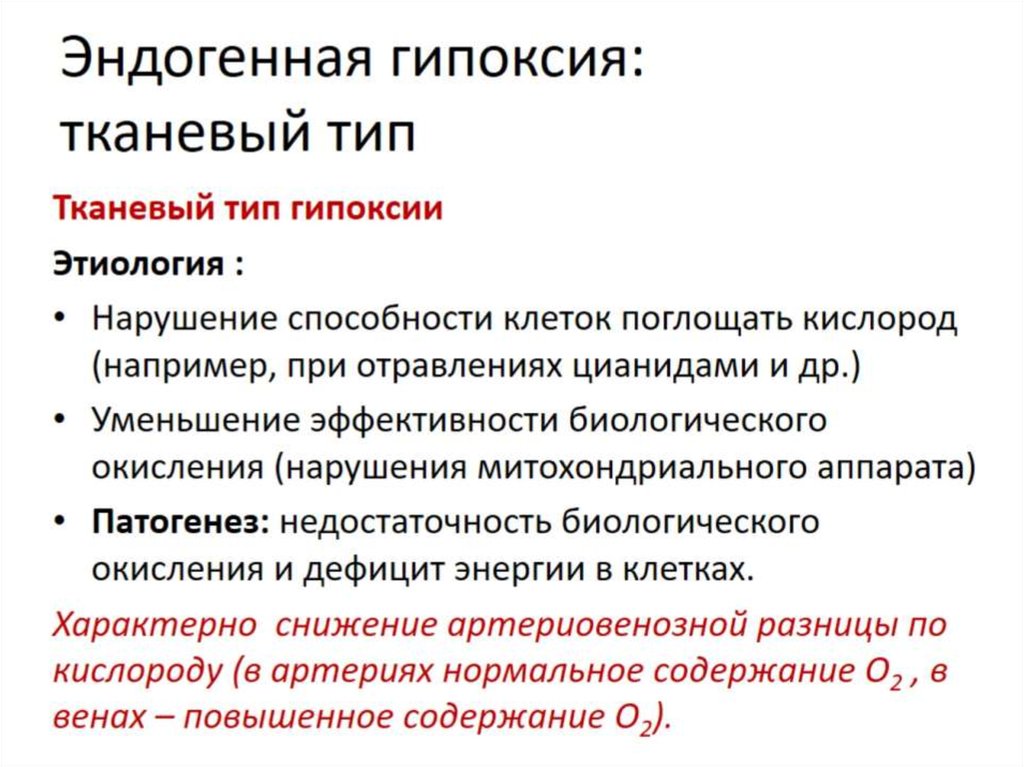 Эндогенная гипоксия: тканевый тип

Тканевый тип гипоксии

Этиология :

• Нарушение способности клеток поглощать кислород (например, при отравлениях цианидами и др.)

• Уменьшение эффективности биологического окисления (нарушения митохондриального аппарата)

• Патогенез: недостаточность биологического окисления и дефицит энергии в клетках.

Характерно снижение артериовенозной разницы по кислороду (в артериях нормальное содержание $O_2$ , в венах – повышенное содержание $O_2$).